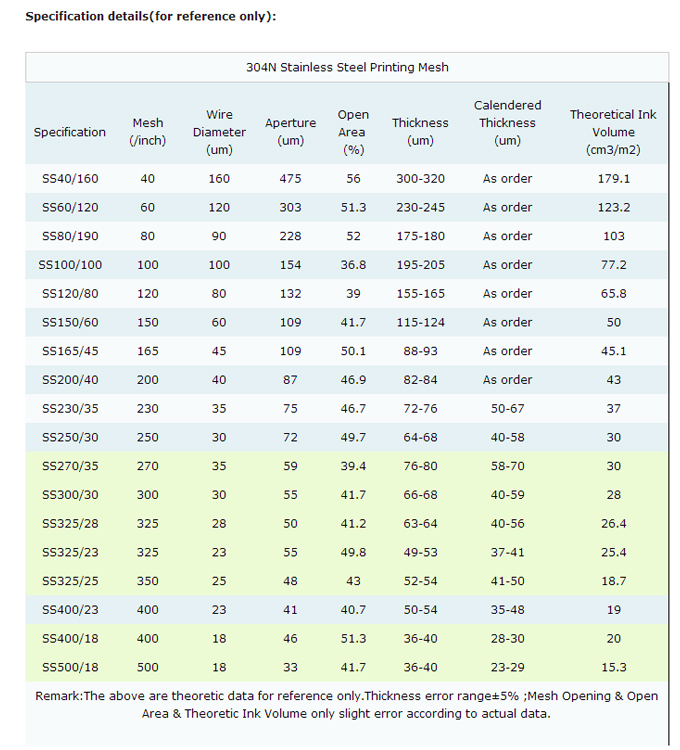 Specification details(for reference only):

304N Stainless Steel Printing Mesh

| Specification | Mesh (/inch) | Wire Diameter (um) | Aperture (um) | Open Area (%) | Thickness (um) | Calendered Thickness (um) | Theoretical Ink Volume (cm3/m2) |
|---|---|---|---|---|---|---|---|
| SS40/160 | 40 | 160 | 475 | 56 | 300-320 | As order | 179.1 |
| SS60/120 | 60 | 120 | 303 | 51.3 | 230-245 | As order | 123.2 |
| SS80/190 | 80 | 90 | 228 | 52 | 175-180 | As order | 103 |
| SS100/100 | 100 | 100 | 154 | 36.8 | 195-205 | As order | 77.2 |
| SS120/80 | 120 | 80 | 132 | 39 | 155-165 | As order | 65.8 |
| SS150/60 | 150 | 60 | 109 | 41.7 | 115-124 | As order | 50 |
| SS165/45 | 165 | 45 | 109 | 50.1 | 88-93 | As order | 45.1 |
| SS200/40 | 200 | 40 | 87 | 46.9 | 82-84 | As order | 43 |
| SS230/35 | 230 | 35 | 75 | 46.7 | 72-76 | 50-67 | 37 |
| SS250/30 | 250 | 30 | 72 | 49.7 | 64-68 | 40-58 | 30 |
| SS270/35 | 270 | 35 | 59 | 39.4 | 76-80 | 58-70 | 30 |
| SS300/30 | 300 | 30 | 55 | 41.7 | 66-68 | 40-59 | 28 |
| SS325/28 | 325 | 28 | 50 | 41.2 | 63-64 | 40-56 | 26.4 |
| SS325/23 | 325 | 23 | 55 | 49.8 | 49-53 | 37-41 | 25.4 |
| SS325/25 | 350 | 25 | 48 | 43 | 52-54 | 41-50 | 18.7 |
| SS400/23 | 400 | 23 | 41 | 40.7 | 50-54 | 35-48 | 19 |
| SS400/18 | 400 | 18 | 46 | 51.3 | 36-40 | 28-30 | 20 |
| SS500/18 | 500 | 18 | 33 | 41.7 | 36-40 | 23-29 | 15.3 |

Remark:The above are theoretic data for reference only.Thickness error range±5% ;Mesh Opening & Open Area & Theoretic Ink Volume only slight error according to actual data.